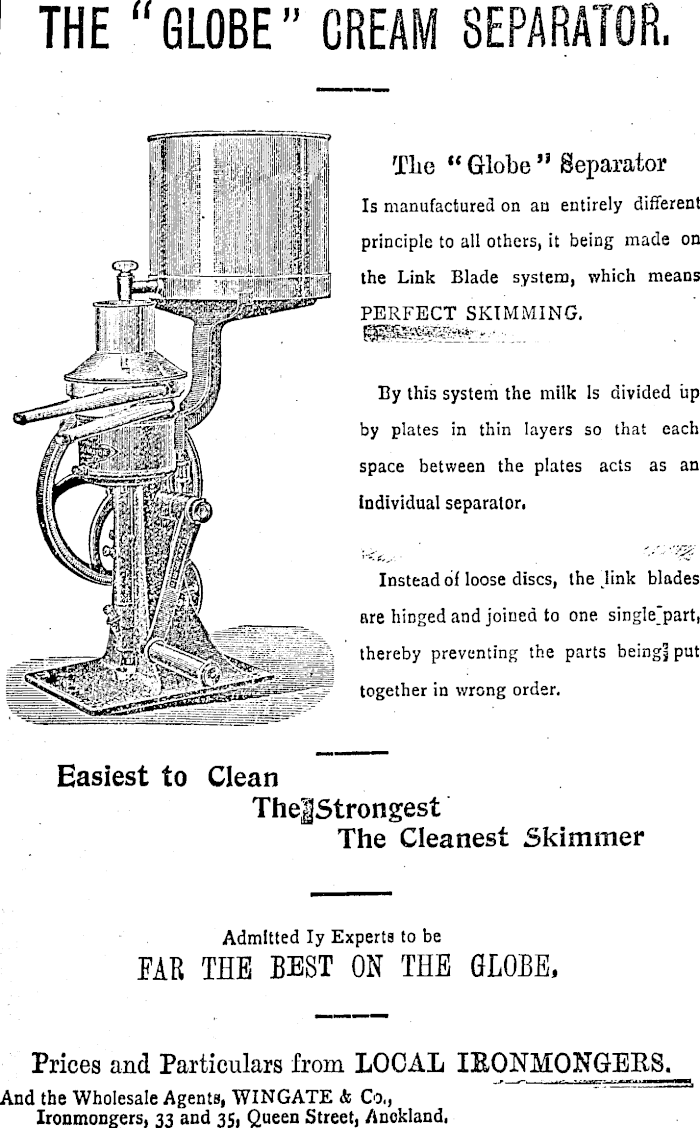 THE "GLOBE" CREAM SEPARATOR.

The "Globe" Separator

Is manufactured on an entirely different principle to all others, it being made on the Link Blade system, which means PERFECT SKIMMING.

By this system the milk is divided up by plates in thin layers so that each space between the plates acts as an individual separator.

Instead of loose discs, the link blades are hinged and joined to one single part, thereby preventing the parts being put together in wrong order.

Easiest to Clean
The Strongest
The Cleanest Skimmer

Admitted Iy Experts to be
FAR THE BEST ON THE GLOBE.

Prices and Particulars from LOCAL IRONMONGERS.
And the Wholesale Agents, WINGATE & Co.,
Ironmongers, 33 and 35, Queen Street, Auckland.